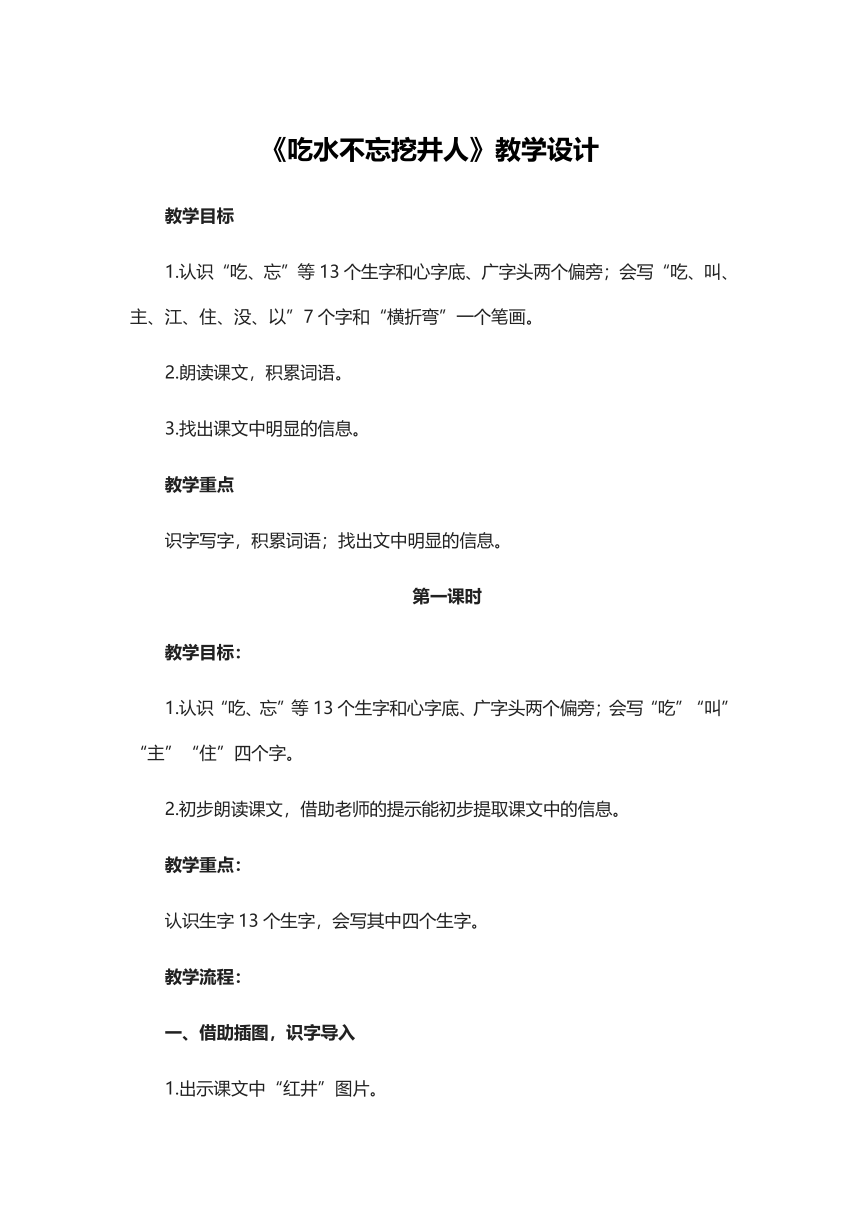 《吃水不忘挖井人》教学设计

教学目标

1.认识“吃、忘”等 13 个生字和心字底、广字头两个偏旁；会写“吃、叫、主、江、住、没、以”7 个字和“横折弯”一个笔画。

2.朗读课文，积累词语。

3.找出课文中明显的信息。

教学重点

识字写字，积累词语；找出文中明显的信息。

第一课时

教学目标：

1.认识“吃、忘”等 13 个生字和心字底、广字头两个偏旁；会写“吃”“叫”“主”“住”四个字。

2.初步朗读课文，借助老师的提示能初步提取课文中的信息。

教学重点：

认识生字 13 个生字，会写其中四个生字。

教学流程：

一、借助插图，识字导入

1.出示课文中“红井”图片。